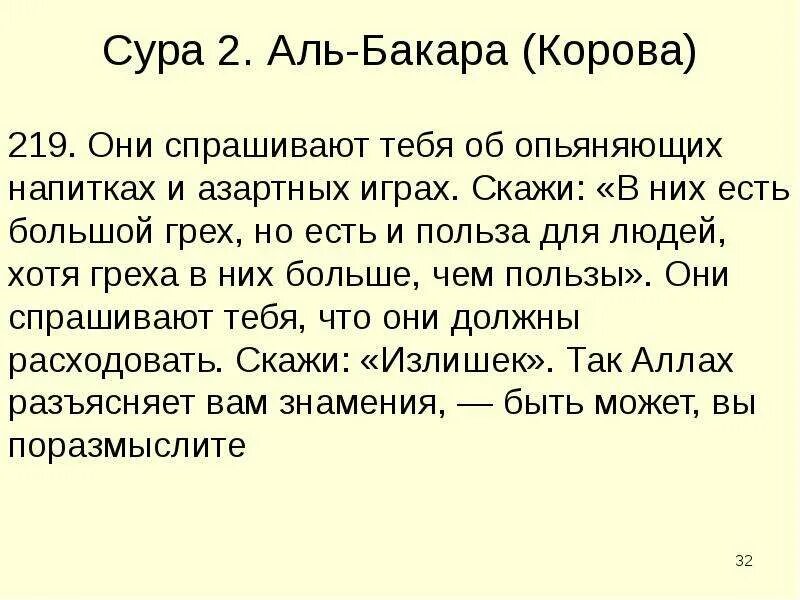 Сура 2. Аль-Бакара (Корова)

219. Они спрашивают тебя об опьяняющих напитках и азартных играх. Скажи: «В них есть большой грех, но есть и польза для людей, хотя греха в них больше, чем пользы». Они спрашивают тебя, что они должны расходовать. Скажи: «Излишек». Так Аллах разъясняет вам знамения, — быть может, вы поразмыслите

32